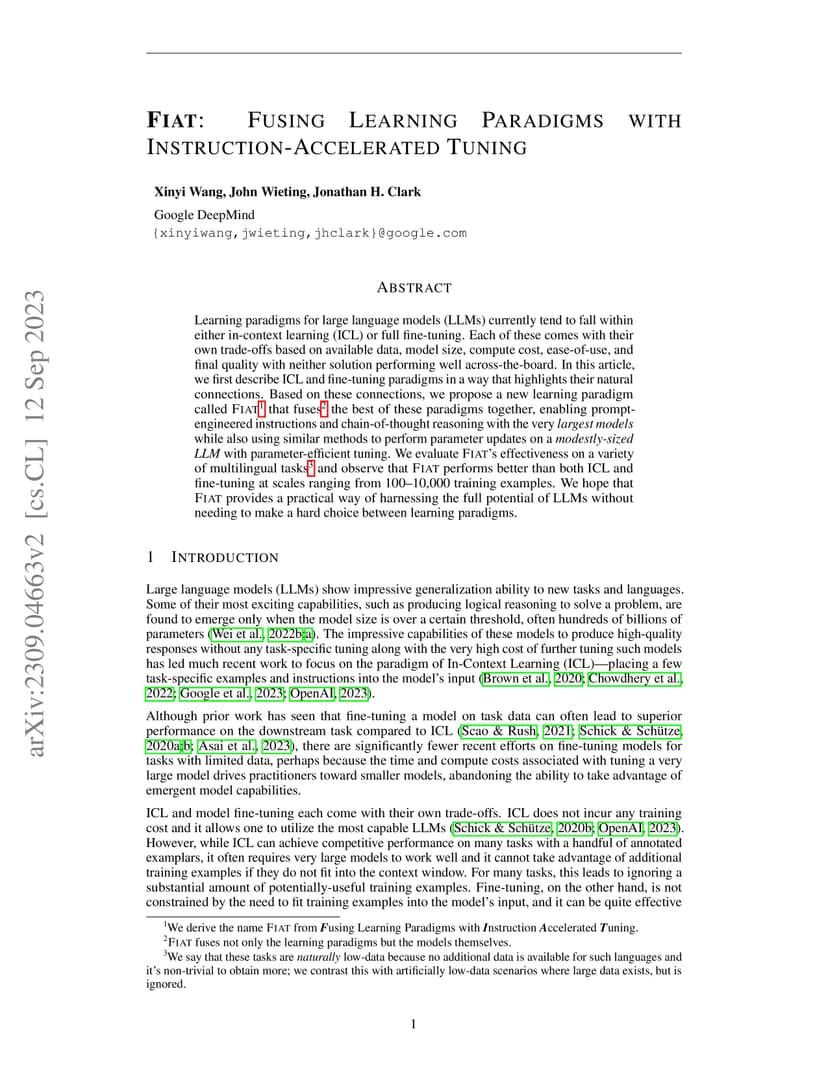 arXiv:2309.04663v2 [cs.CL] 12 Sep 2023

FIAT: FUSING LEARNING PARADIGMS WITH INSTRUCTION-ACCELERATED TUNING

Xinyi Wang, John Wieting, Jonathan H. Clark
Google DeepMind
{xinyiwang,jwieting,jhclark}@google.com

ABSTRACT

Learning paradigms for large language models (LLMs) currently tend to fall within either in-context learning (ICL) or full fine-tuning. Each of these comes with their own trade-offs based on available data, model size, compute cost, ease-of-use, and final quality with neither solution performing well across-the-board. In this article, we first describe ICL and fine-tuning paradigms in a way that highlights their natural connections. Based on these connections, we propose a new learning paradigm called FIAT$^1$ that fuses$^2$ the best of these paradigms together, enabling prompt-engineered instructions and chain-of-thought reasoning with the very largest models while also using similar methods to perform parameter updates on a modestly-sized LLM with parameter-efficient tuning. We evaluate FIAT's effectiveness on a variety of multilingual tasks$^3$ and observe that FIAT performs better than both ICL and fine-tuning at scales ranging from 100–10,000 training examples. We hope that FIAT provides a practical way of harnessing the full potential of LLMs without needing to make a hard choice between learning paradigms.

1 INTRODUCTION

Large language models (LLMs) show impressive generalization ability to new tasks and languages. Some of their most exciting capabilities, such as producing logical reasoning to solve a problem, are found to emerge only when the model size is over a certain threshold, often hundreds of billions of parameters (Wei et al., 2022b;a). The impressive capabilities of these models to produce high-quality responses without any task-specific tuning along with the very high cost of further tuning such models has led much recent work to focus on the paradigm of In-Context Learning (ICL)—placing a few task-specific examples and instructions into the model's input (Brown et al., 2020; Chowdhery et al., 2022; Google et al., 2023; OpenAI, 2023).

Although prior work has seen that fine-tuning a model on task data can often lead to superior performance on the downstream task compared to ICL (Scao & Rush, 2021; Schick & Schütze, 2020a;b; Asai et al., 2023), there are significantly fewer recent efforts on fine-tuning models for tasks with limited data, perhaps because the time and compute costs associated with tuning a very large model drives practitioners toward smaller models, abandoning the ability to take advantage of emergent model capabilities.

ICL and model fine-tuning each come with their own trade-offs. ICL does not incur any training cost and it allows one to utilize the most capable LLMs (Schick & Schütze, 2020b; OpenAI, 2023). However, while ICL can achieve competitive performance on many tasks with a handful of annotated examplars, it often requires very large models to work well and it cannot take advantage of additional training examples if they do not fit into the context window. For many tasks, this leads to ignoring a substantial amount of potentially-useful training examples. Fine-tuning, on the other hand, is not constrained by the need to fit training examples into the model's input, and it can be quite effective

$^1$We derive the name FIAT from Fusing Learning Paradigms with Instruction Accelerated Tuning.
$^2$FIAT fuses not only the learning paradigms but the models themselves.
$^3$We say that these tasks are naturally low-data because no additional data is available for such languages and it's non-trivial to obtain more; we contrast this with artificially low-data scenarios where large data exists, but is ignored.

1